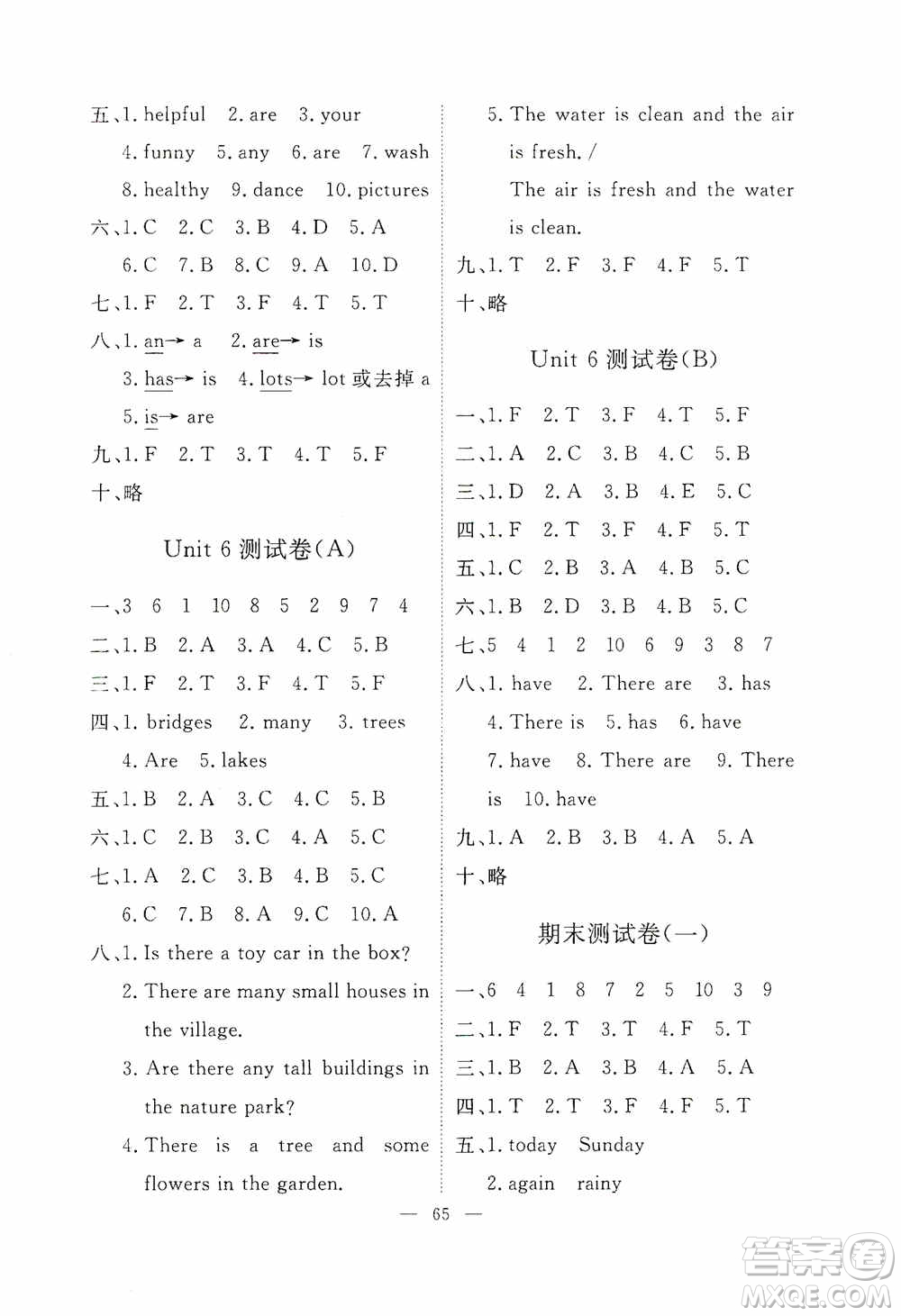 五、1. helpful 2. are 3. your
4. funny 5. any 6. are 7. wash
8. healthy 9. dance 10. pictures
六、1. C 2. C 3. B 4. D 5. A
6. C 7. B 8. C 9. A 10. D
七、1. F 2. T 3. F 4. T 5. T
八、1. an→ a 2. are→ is
3. has→ is 4. lots→ lot 或去掉 a
5. is→ are
九、1. F 2. T 3. T 4. T 5. F
十、略

Unit 6 测试卷(A)

一、3 6 1 10 8 5 2 9 7 4
二、1. B 2. A 3. A 4. C 5. B
三、1. F 2. T 3. F 4. T 5. F
四、1. bridges 2. many 3. trees
4. Are 5. lakes
五、1. B 2. A 3. C 4. C 5. B
六、1. C 2. B 3. C 4. A 5. C
七、1. A 2. C 3. B 4. B 5. C
6. C 7. B 8. A 9. C 10. A
八、1. Is there a toy car in the box?
2. There are many small houses in the village.
3. Are there any tall buildings in the nature park?
4. There is a tree and some flowers in the garden.

5. The water is clean and the air is fresh. /
The air is fresh and the water is clean.
九、1. T 2. F 3. F 4. F 5. T
十、略

Unit 6 测试卷(B)

一、1. F 2. T 3. F 4. T 5. F
二、1. A 2. C 3. B 4. C 5. B
三、1. D 2. A 3. B 4. E 5. C
四、1. F 2. T 3. F 4. F 5. T
五、1. C 2. B 3. A 4. B 5. C
六、1. B 2. D 3. B 4. B 5. C
七、5 4 1 2 10 6 9 3 8 7
八、1. have 2. There are 3. has
4. There is 5. has 6. have
7. have 8. There are 9. There is 10. have
九、1. A 2. B 3. B 4. A 5. A
十、略

期末测试卷(一)

一、6 4 1 8 7 2 5 10 3 9
二、1. F 2. T 3. T 4. F 5. T
三、1. B 2. A 3. B 4. A 5. A
四、1. T 2. T 3. F 4. F 5. T
五、1. today Sunday
2. again rainy

— 65 —

答案圈 MXQE.COM